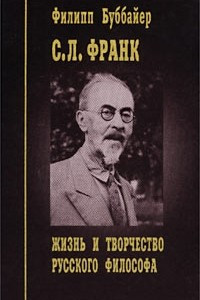 Филипп Буббайер

С.Л. ФРАНК

ЖИЗНЬ И ТВОРЧЕСТВО РУССКОГО ФИЛОСОФА